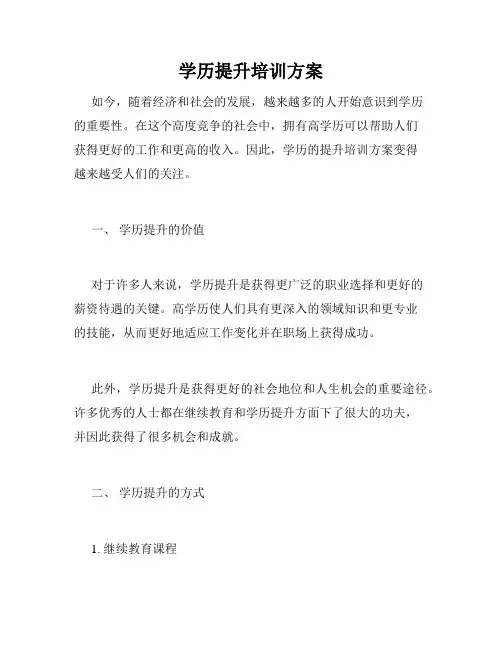 学历提升培训方案

如今，随着经济和社会的发展，越来越多的人开始意识到学历的重要性。在这个高度竞争的社会中，拥有高学历可以帮助人们获得更好的工作和更高的收入。因此，学历的提升培训方案变得越来越受人们的关注。

一、 学历提升的价值

对于许多人来说，学历提升是获得更广泛的职业选择和更好的薪资待遇的关键。高学历使人们具有更深入的领域知识和更专业的技能，从而更好地适应工作变化并在职场上获得成功。

此外，学历提升是获得更好的社会地位和人生机会的重要途径。许多优秀的人士都在继续教育和学历提升方面下了很大的功夫，并因此获得了很多机会和成就。

二、 学历提升的方式

1. 继续教育课程